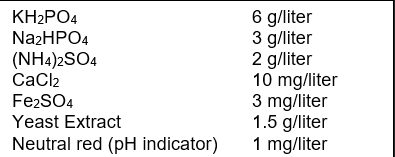 | | |
|---|---|
| $KH_2PO_4$ | 6 g/liter |
| $Na_2HPO_4$ | 3 g/liter |
| $(NH_4)_2SO_4$ | 2 g/liter |
| $CaCl_2$ | 10 mg/liter |
| $Fe_2SO_4$ | 3 mg/liter |
| Yeast Extract | 1.5 g/liter |
| Neutral red (pH indicator) | 1 mg/liter |